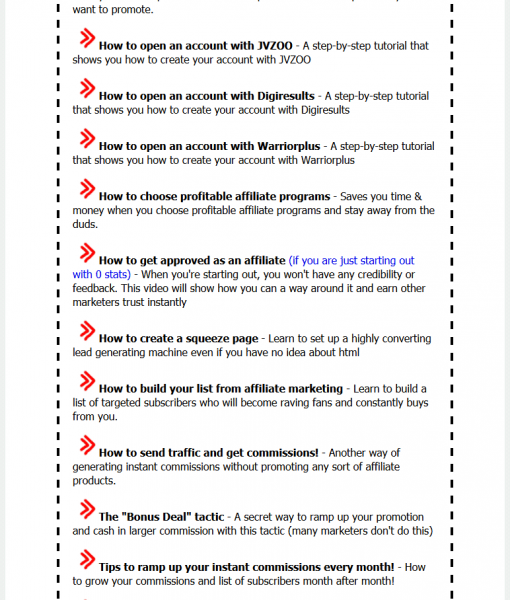 want to promote.

How to open an account with JVZOO - A step-by-step tutorial that shows you how to create your account with JVZOO

How to open an account with Digiresults - A step-by-step tutorial that shows you how to create your account with Digiresults

How to open an account with Warriorplus - A step-by-step tutorial that shows you how to create your account with Warriorplus

How to choose profitable affiliate programs - Saves you time & money when you choose profitable affiliate programs and stay away from the duds.

How to get approved as an affiliate (if you are just starting out with 0 stats) - When you're starting out, you won't have any credibility or feedback. This video will show how you can a way around it and earn other marketers trust instantly

How to create a squeeze page - Learn to set up a highly converting lead generating machine even if you have no idea about html

How to build your list from affiliate marketing - Learn to build a list of targeted subscribers who will become raving fans and constantly buys from you.

How to send traffic and get commissions! - Another way of generating instant commissions without promoting any sort of affiliate products.

The "Bonus Deal" tactic - A secret way to ramp up your promotion and cash in larger commission with this tactic (many marketers don't do this)

Tips to ramp up your instant commissions every month! - How to grow your commissions and list of subscribers month after month!